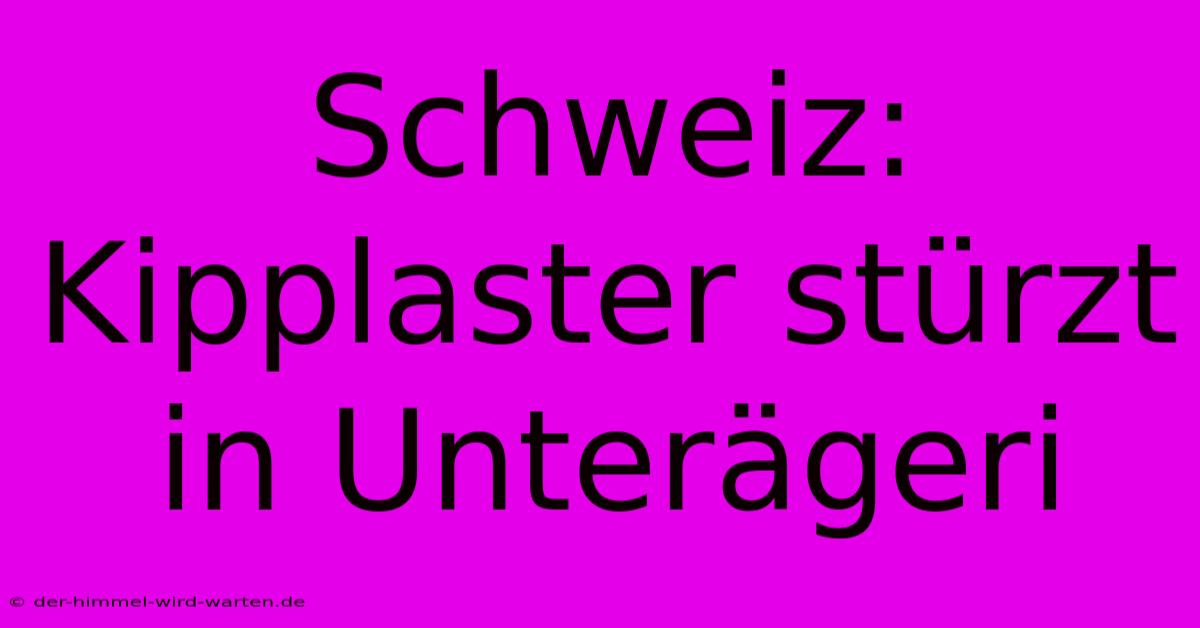 Schweiz: Kipplaster stürzt in Unterägeri

© der-himmel-wird-warten.de